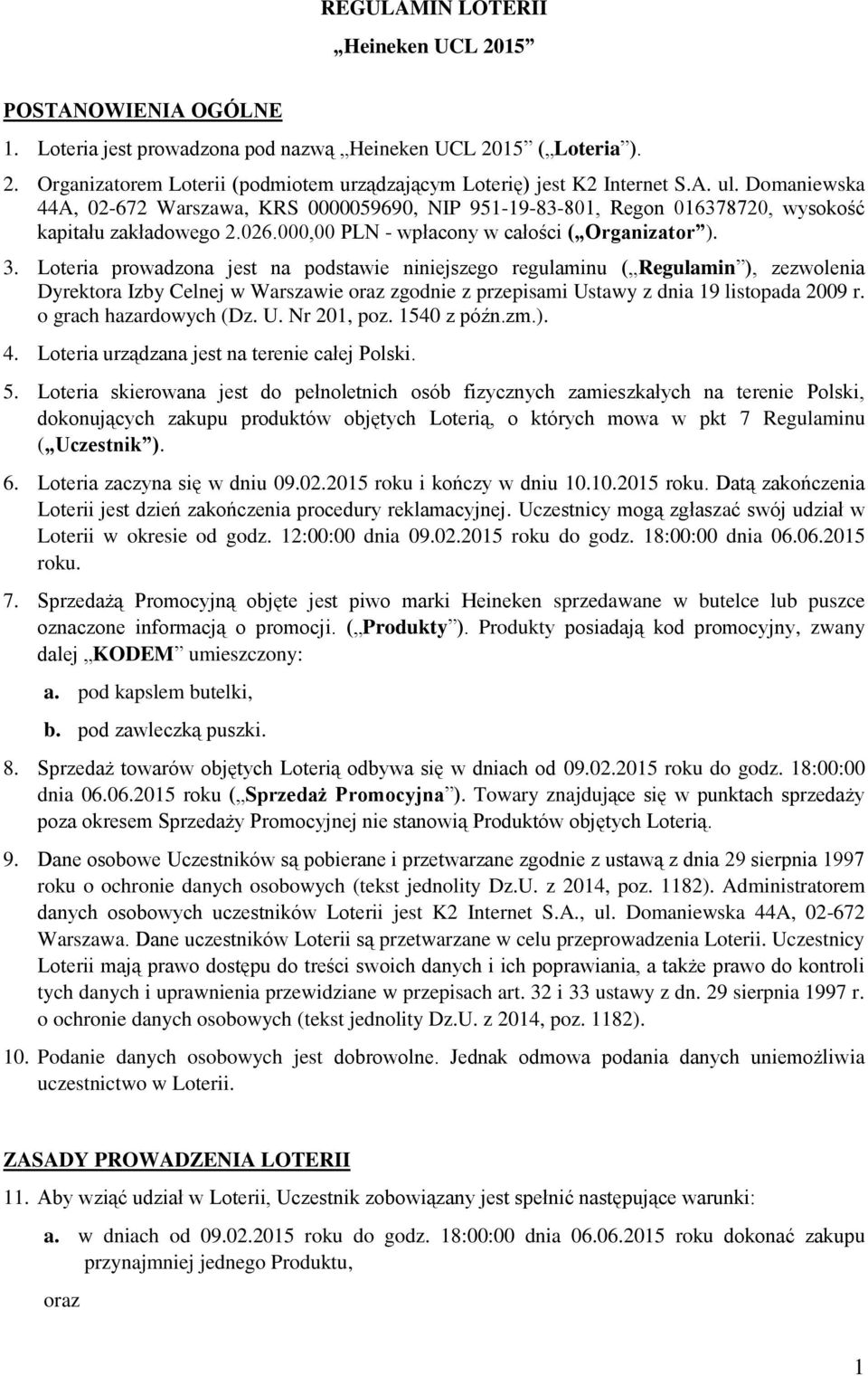 REGULAMIN LOTERII
„Heineken UCL 2015”

POSTANOWIENIA OGÓLNE

1. Loteria jest prowadzona pod nazwą „Heineken UCL 2015” („Loteria”).

2. Organizatorem Loterii (podmiotem urządzającym Loterię) jest K2 Internet S.A. ul. Domaniewska 44A, 02-672 Warszawa, KRS 0000059690, NIP 951-19-83-801, Regon 016378720, wysokość kapitału zakładowego 2.026.000,00 PLN - wpłacony w całości („Organizator”).

3. Loteria prowadzona jest na podstawie niniejszego regulaminu („Regulamin”), zezwolenia Dyrektora Izby Celnej w Warszawie oraz zgodnie z przepisami Ustawy z dnia 19 listopada 2009 r. o grach hazardowych (Dz. U. Nr 201, poz. 1540 z późn.zm.).

4. Loteria urządzana jest na terenie całej Polski.

5. Loteria skierowana jest do pełnoletnich osób fizycznych zamieszkałych na terenie Polski, dokonujących zakupu produktów objętych Loterią, o których mowa w pkt 7 Regulaminu („Uczestnik”).

6. Loteria zaczyna się w dniu 09.02.2015 roku i kończy w dniu 10.10.2015 roku. Datą zakończenia Loterii jest dzień zakończenia procedury reklamacyjnej. Uczestnicy mogą zgłaszać swój udział w Loterii w okresie od godz. 12:00:00 dnia 09.02.2015 roku do godz. 18:00:00 dnia 06.06.2015 roku.

7. Sprzedażą Promocyjną objęte jest piwo marki Heineken sprzedawane w butelce lub puszce oznaczone informacją o promocji. („Produkty”). Produkty posiadają kod promocyjny, zwany dalej „KODEM” umieszczony:

a. pod kapslem butelki,

b. pod zawleczką puszki.

8. Sprzedaż towarów objętych Loterią odbywa się w dniach od 09.02.2015 roku do godz. 18:00:00 dnia 06.06.2015 roku („Sprzedaż Promocyjna”). Towary znajdujące się w punktach sprzedaży poza okresem Sprzedaży Promocyjnej nie stanowią Produktów objętych Loterią.

9. Dane osobowe Uczestników są pobierane i przetwarzane zgodnie z ustawą z dnia 29 sierpnia 1997 roku o ochronie danych osobowych (tekst jednolity Dz.U. z 2014, poz. 1182). Administratorem danych osobowych uczestników Loterii jest K2 Internet S.A., ul. Domaniewska 44A, 02-672 Warszawa. Dane uczestników Loterii są przetwarzane w celu przeprowadzenia Loterii. Uczestnicy Loterii mają prawo dostępu do treści swoich danych i ich poprawiania, a także prawo do kontroli tych danych i uprawnienia przewidziane w przepisach art. 32 i 33 ustawy z dn. 29 sierpnia 1997 r. o ochronie danych osobowych (tekst jednolity Dz.U. z 2014, poz. 1182).

10. Podanie danych osobowych jest dobrowolne. Jednak odmowa podania danych uniemożliwia uczestnictwo w Loterii.

ZASADY PROWADZENIA LOTERII

11. Aby wziąć udział w Loterii, Uczestnik zobowiązany jest spełnić następujące warunki:

a. w dniach od 09.02.2015 roku do godz. 18:00:00 dnia 06.06.2015 roku dokonać zakupu przynajmniej jednego Produktu,

oraz

1